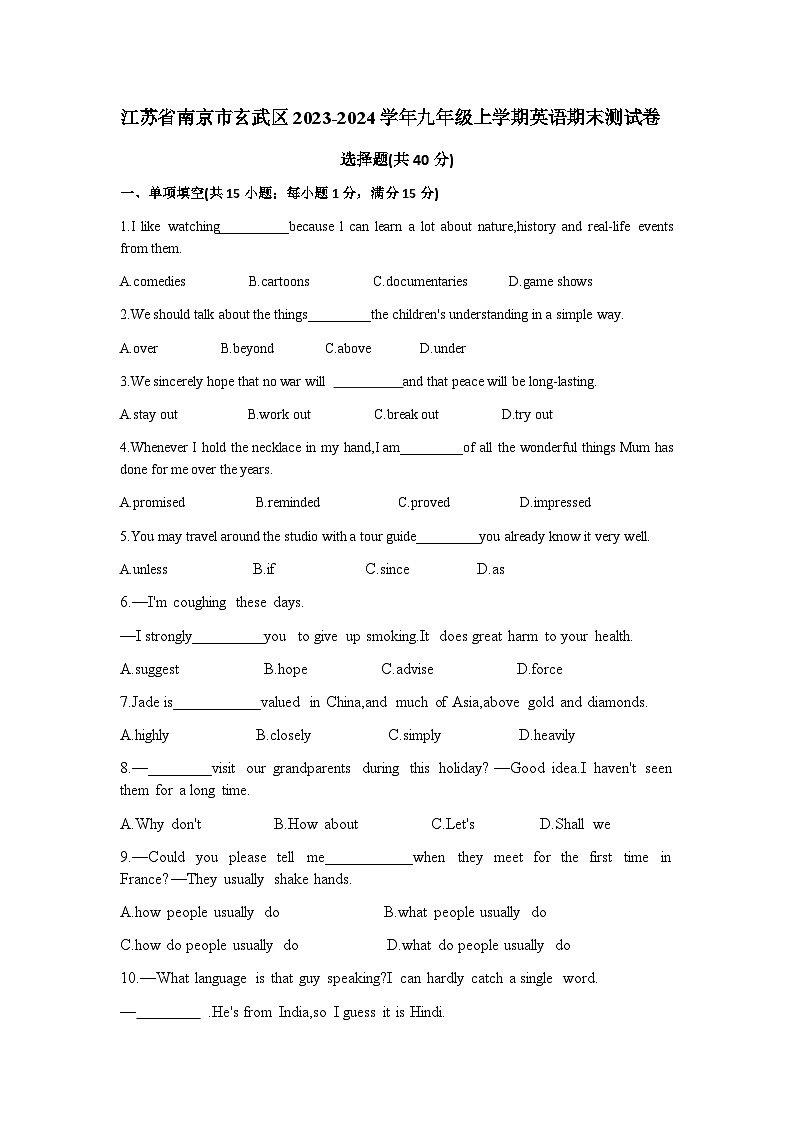 江苏省南京市玄武区2023-2024学年九年级上学期英语期末测试卷

选择题(共40分)

一、单项填空(共15小题；每小题1分，满分15分)

1.I like watching__________because I can learn a lot about nature,history and real-life events from them.

A.comedies B.cartoons C.documentaries D.game shows

2.We should talk about the things_________the children's understanding in a simple way.

A.over B.beyond C.above D.under

3.We sincerely hope that no war will __________and that peace will be long-lasting.

A.stay out B.work out C.break out D.try out

4.Whenever I hold the necklace in my hand,I am_________of all the wonderful things Mum has done for me over the years.

A.promised B.reminded C.proved D.impressed

5.You may travel around the studio with a tour guide_________you already know it very well.

A.unless B.if C.since D.as

6.—I'm coughing these days.

—I strongly__________you to give up smoking.It does great harm to your health.

A.suggest B.hope C.advise D.force

7.Jade is____________valued in China,and much of Asia,above gold and diamonds.

A.highly B.closely C.simply D.heavily

8.—_________visit our grandparents during this holiday? —Good idea.I haven't seen them for a long time.

A.Why don't B.How about C.Let's D.Shall we

9.—Could you please tell me____________when they meet for the first time in France? —They usually shake hands.

A.how people usually do B.what people usually do

C.how do people usually do D.what do people usually do

10.—What language is that guy speaking?I can hardly catch a single word.

—_________ .He's from India,so I guess it is Hindi.